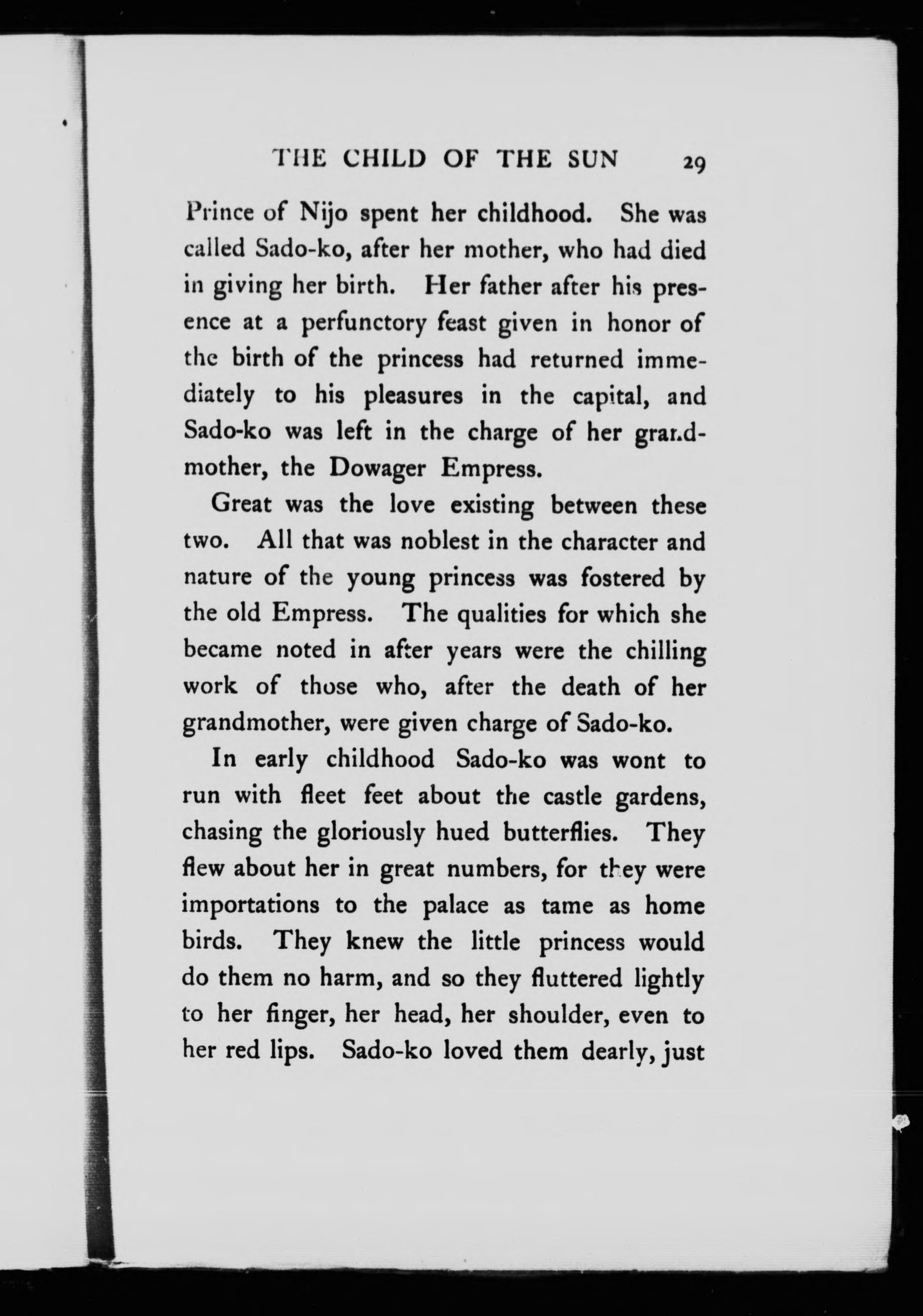 THE CHILD OF THE SUN 29

Prince of Nijo spent her childhood. She was called Sado-ko, after her mother, who had died in giving her birth. Her father after his presence at a perfunctory feast given in honor of the birth of the princess had returned immediately to his pleasures in the capital, and Sado-ko was left in the charge of her grandmother, the Dowager Empress.

Great was the love existing between these two. All that was noblest in the character and nature of the young princess was fostered by the old Empress. The qualities for which she became noted in after years were the chilling work of those who, after the death of her grandmother, were given charge of Sado-ko.

In early childhood Sado-ko was wont to run with fleet feet about the castle gardens, chasing the gloriously hued butterflies. They flew about her in great numbers, for they were importations to the palace as tame as home birds. They knew the little princess would do them no harm, and so they fluttered lightly to her finger, her head, her shoulder, even to her red lips. Sado-ko loved them dearly, just